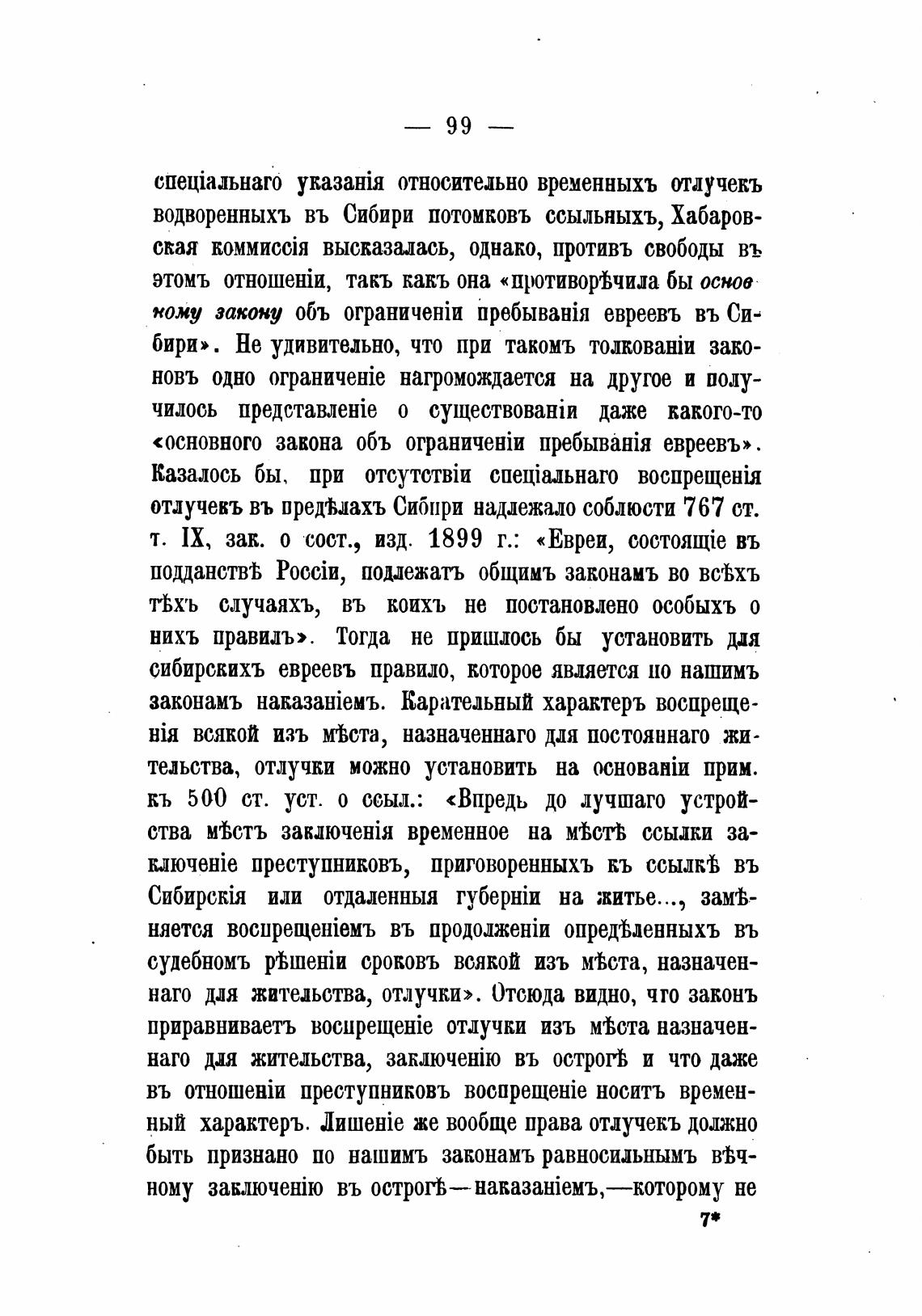 — 99 —

спеціальнаго указанія относительно временныхъ отлучекъ водворенныхъ въ Сибири потомковъ ссыльныхъ, Хабаровская коммиссія высказалась, однако, противъ свободы въ этомъ отношеніи, такъ какъ она «противорѣчила бы основному закону объ ограниченіи пребыванія евреевъ въ Сибири». Не удивительно, что при такомъ толкованіи законовъ одно ограниченіе нагромождается на другое и получилось представленіе о существованіи даже какого-то «основного закона объ ограниченіи пребыванія евреевъ». Казалось бы, при отсутствіи спеціальнаго воспрещенія отлучекъ въ предѣлахъ Сибири надлежало соблюсти 767 ст. т. IX, зак. о сост., изд. 1899 г.: «Евреи, состоящіе въ подданствѣ Россіи, подлежатъ общимъ законамъ во всѣхъ тѣхъ случаяхъ, въ коихъ не постановлено особыхъ о нихъ правилъ». Тогда не пришлось бы установить для сибирскихъ евреевъ правило, которое является по нашимъ законамъ наказаніемъ. Карательный характеръ воспрещенія всякой изъ мѣста, назначеннаго для постояннаго жительства, отлучки можно установить на основаніи прим. къ 500 ст. уст. о ссыл.: «Впредь до лучшаго устройства мѣстъ заключенія временное на мѣстѣ ссылки заключеніе преступниковъ, приговоренныхъ къ ссылкѣ въ Сибирскія или отдаленныя губерніи на житье..., замѣняется воспрещеніемъ въ продолженіи опредѣленныхъ въ судебномъ рѣшеніи сроковъ всякой изъ мѣста, назначеннаго для жительства, отлучки». Отсюда видно, что законъ приравниваетъ воспрещеніе отлучки изъ мѣста назначеннаго для жительства, заключенію въ острогѣ и что даже въ отношеніи преступниковъ воспрещеніе носитъ временный характеръ. Лишеніе же вообще права отлучекъ должно быть признано по нашимъ законамъ равносильнымъ вѣчному заключенію въ острогѣ—наказаніемъ,—которому не

7*